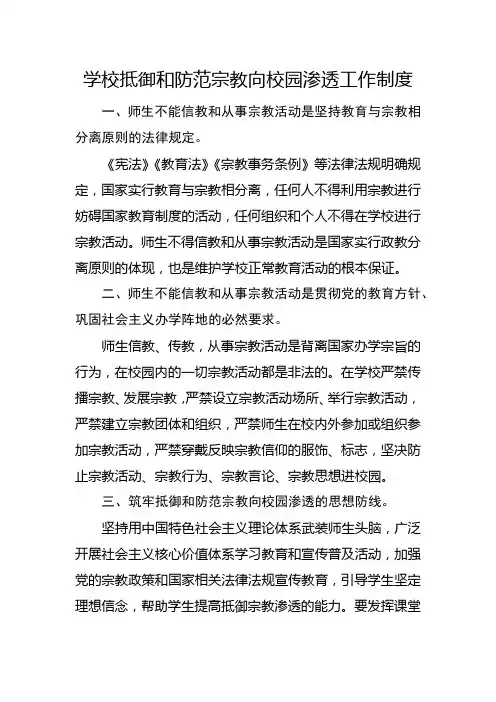 学校抵御和防范宗教向校园渗透工作制度

一、师生不能信教和从事宗教活动是坚持教育与宗教相分离原则的法律规定。

《宪法》《教育法》《宗教事务条例》等法律法规明确规定，国家实行教育与宗教相分离，任何人不得利用宗教进行妨碍国家教育制度的活动，任何组织和个人不得在学校进行宗教活动。师生不得信教和从事宗教活动是国家实行政教分离原则的体现，也是维护学校正常教育活动的根本保证。

二、师生不能信教和从事宗教活动是贯彻党的教育方针、巩固社会主义办学阵地的必然要求。

师生信教、传教，从事宗教活动是背离国家办学宗旨的行为，在校园内的一切宗教活动都是非法的。在学校严禁传播宗教、发展宗教，严禁设立宗教活动场所、举行宗教活动，严禁建立宗教团体和组织，严禁师生在校内外参加或组织参加宗教活动，严禁穿戴反映宗教信仰的服饰、标志，坚决防止宗教活动、宗教行为、宗教言论、宗教思想进校园。

三、筑牢抵御和防范宗教向校园渗透的思想防线。

坚持用中国特色社会主义理论体系武装师生头脑，广泛开展社会主义核心价值体系学习教育和宣传普及活动，加强党的宗教政策和国家相关法律法规宣传教育，引导学生坚定理想信念，帮助学生提高抵御宗教渗透的能力。要发挥课堂